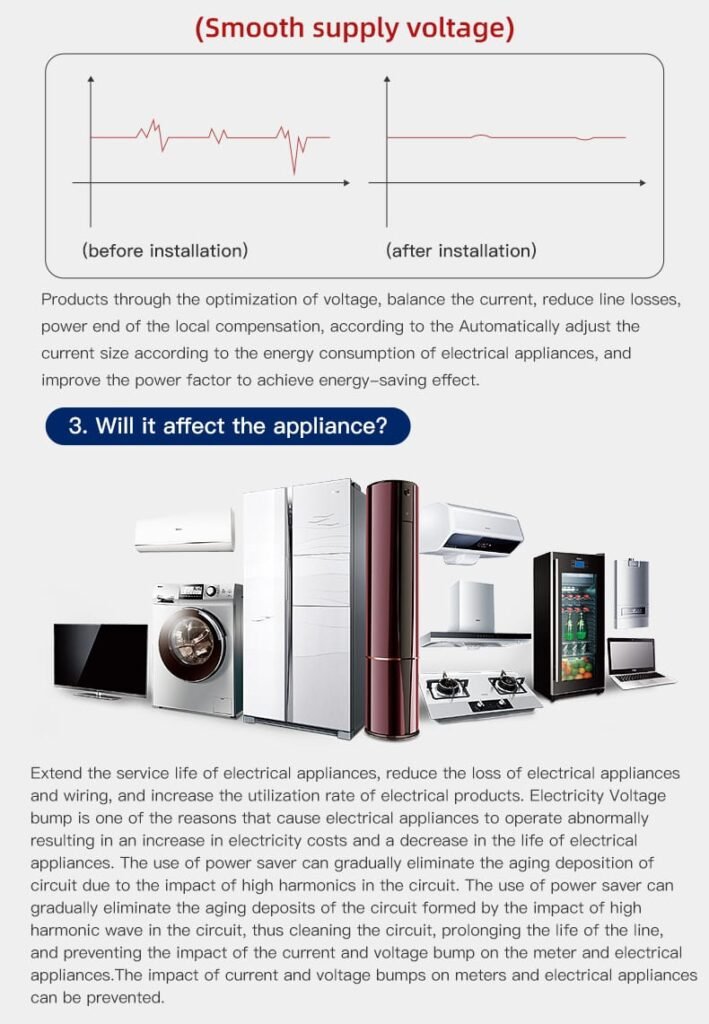 (Smooth supply voltage)

(before installation)

(after installation)

Products through the optimization of voltage, balance the current, reduce line losses, power end of the local compensation, according to the Automatically adjust the current size according to the energy consumption of electrical appliances, and improve the power factor to achieve energy-saving effect.

3. Will it affect the appliance?

Extend the service life of electrical appliances, reduce the loss of electrical appliances and wiring, and increase the utilization rate of electrical products. Electricity Voltage bump is one of the reasons that cause electrical appliances to operate abnormally resulting in an increase in electricity costs and a decrease in the life of electrical appliances. The use of power saver can gradually eliminate the aging deposition of circuit due to the impact of high harmonics in the circuit. The use of power saver can gradually eliminate the aging deposits of the circuit formed by the impact of high harmonic wave in the circuit, thus cleaning the circuit, prolonging the life of the line, and preventing the impact of the current and voltage bump on the meter and electrical appliances.The impact of current and voltage bumps on meters and electrical appliances can be prevented.